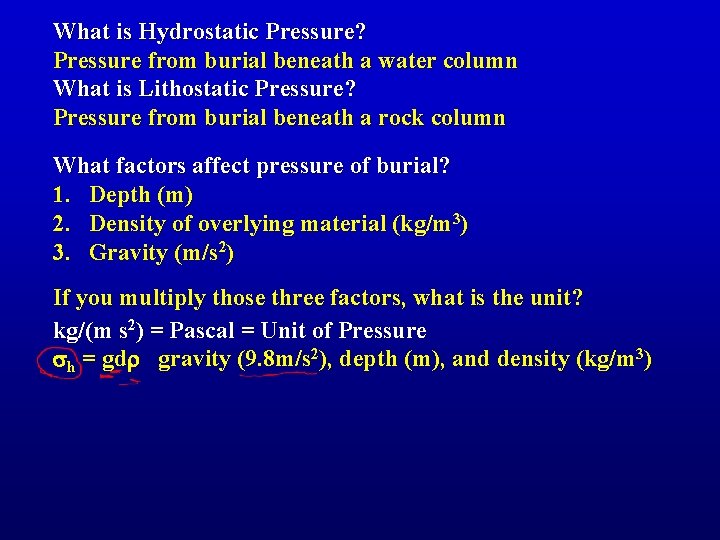 What is Hydrostatic Pressure?
Pressure from burial beneath a water column
What is Lithostatic Pressure?
Pressure from burial beneath a rock column

What factors affect pressure of burial?
1. Depth (m)
2. Density of overlying material (kg/m$^3$)
3. Gravity (m/s$^2$)

If you multiply those three factors, what is the unit?
kg/(m s$^2$) = Pascal = Unit of Pressure
$\sigma_h = gd\rho$ gravity (9.8m/s$^2$), depth (m), and density (kg/m$^3$)